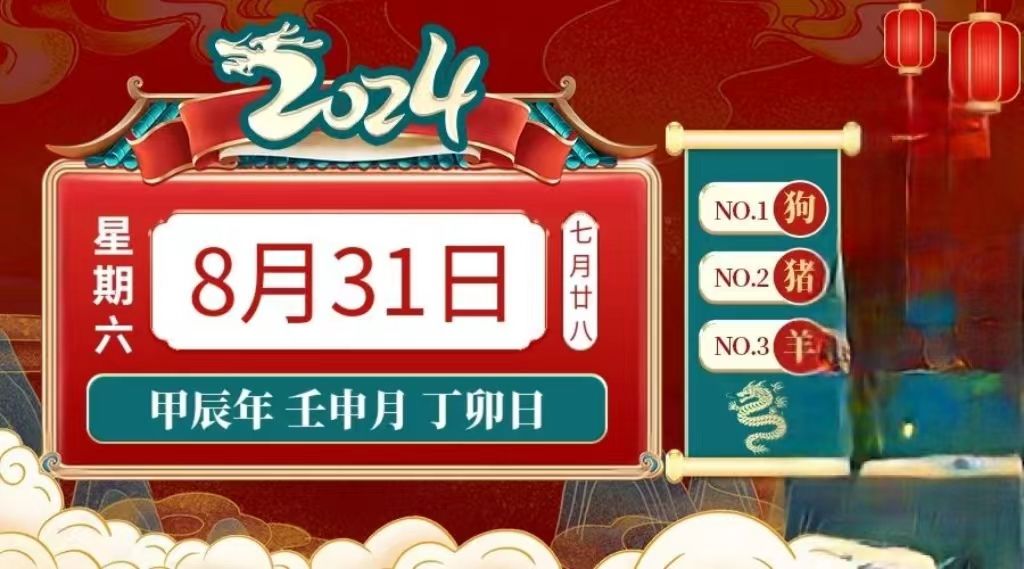 2024

星期六

8月31日

七月廿八

甲辰年 壬申月 丁卯日

NO.1 狗

NO.2 猪

NO.3 羊